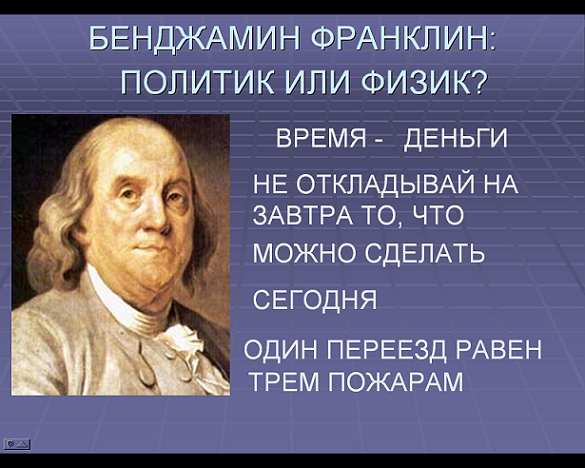 БЕНДЖАМИН ФРАНКЛИН: ПОЛИТИК ИЛИ ФИЗИК?

ВРЕМЯ - ДЕНЬГИ

НЕ ОТКЛАДЫВАЙ НА ЗАВТРА ТО, ЧТО МОЖНО СДЕЛАТЬ

СЕГОДНЯ

ОДИН ПЕРЕЕЗД РАВЕН ТРЕМ ПОЖАРАМ